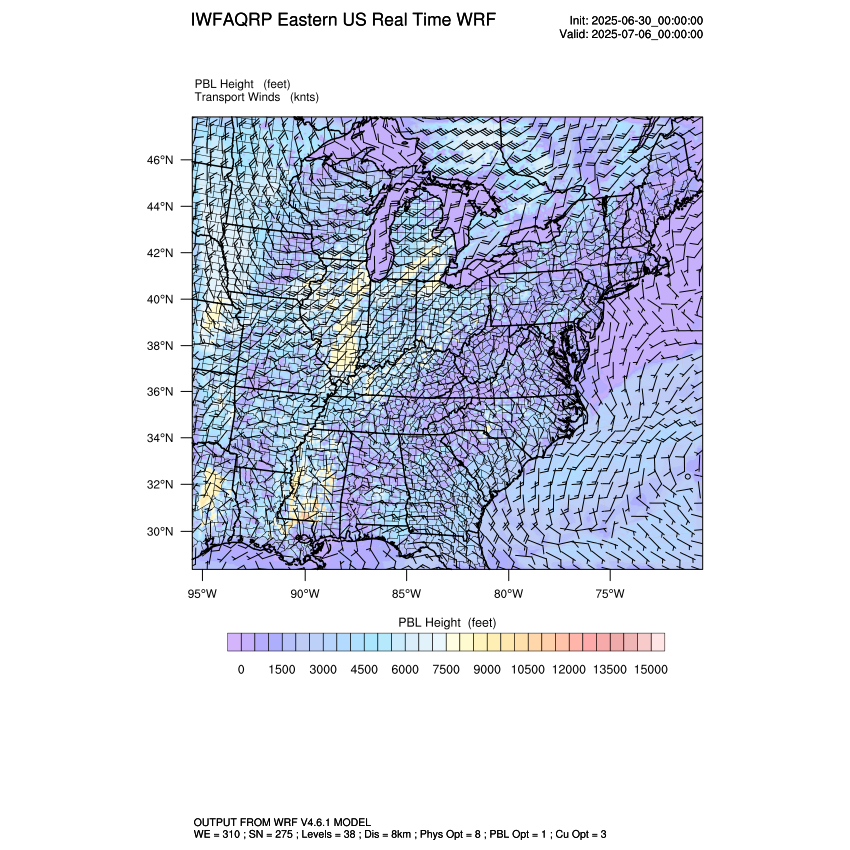 IWFAQRP Eastern US Real Time WRF

Init: 2025-06-30_00:00:00
Valid: 2025-07-06_00:00:00

PBL Height (feet)
Transport Winds (knts)

46°N
44°N
42°N
40°N
38°N
36°N
34°N
32°N
30°N

95°W 90°W 85°W 80°W 75°W

PBL Height (feet)

0 1500 3000 4500 6000 7500 9000 10500 12000 13500 15000

OUTPUT FROM WRF V4.6.1 MODEL
WE = 310 ; SN = 275 ; Levels = 38 ; Dis = 8km ; Phys Opt = 8 ; PBL Opt = 1 ; Cu Opt = 3